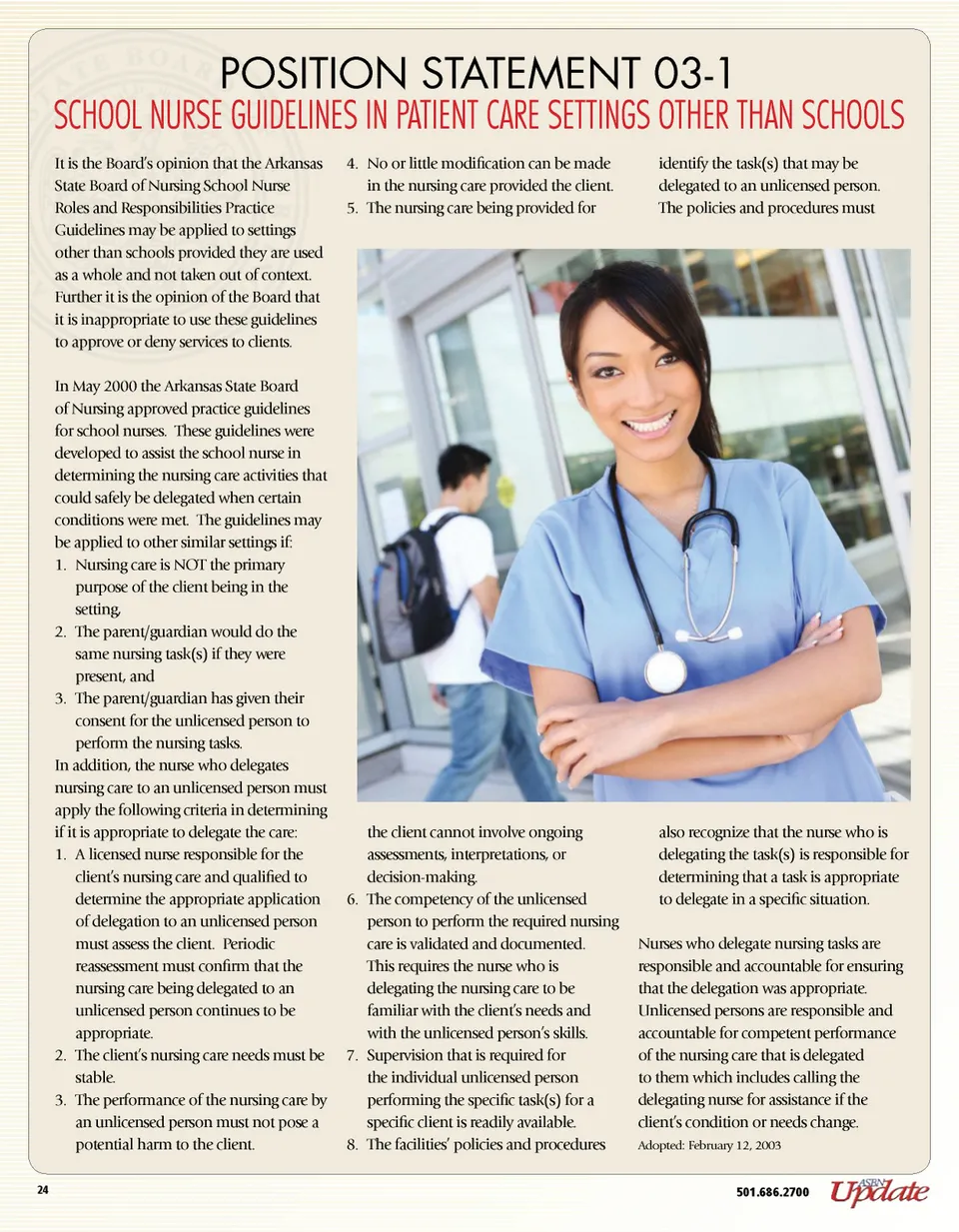 POSITION STATEMENT 03-1
SCHOOL NURSE GUIDELINES IN PATIENT CARE SETTINGS OTHER THAN SCHOOLS

It is the Board's opinion that the Arkansas State Board of Nursing School Nurse Roles and Responsibilities Practice Guidelines may be applied to settings other than schools provided they are used as a whole and not taken out of context. Further it is the opinion of the Board that it is inappropriate to use these guidelines to approve or deny services to clients.

In May 2000 the Arkansas State Board of Nursing approved practice guidelines for school nurses. These guidelines were developed to assist the school nurse in determining the nursing care activities that could safely be delegated when certain conditions were met. The guidelines may be applied to other similar settings if:
1. Nursing care is NOT the primary purpose of the client being in the setting,
2. The parent/guardian would do the same nursing task(s) if they were present, and
3. The parent/guardian has given their consent for the unlicensed person to perform the nursing tasks.
In addition, the nurse who delegates nursing care to an unlicensed person must apply the following criteria in determining if it is appropriate to delegate the care:
1. A licensed nurse responsible for the client's nursing care and qualified to determine the appropriate application of delegation to an unlicensed person must assess the client. Periodic reassessment must confirm that the nursing care being delegated to an unlicensed person continues to be appropriate.
2. The client's nursing care needs must be stable.
3. The performance of the nursing care by an unlicensed person must not pose a potential harm to the client.
4. No or little modification can be made in the nursing care provided the client.
5. The nursing care being provided for the client cannot involve ongoing assessments, interpretations, or decision-making.
6. The competency of the unlicensed person to perform the required nursing care is validated and documented. This requires the nurse who is delegating the nursing care to be familiar with the client's needs and with the unlicensed person's skills.
7. Supervision that is required for the individual unlicensed person performing the specific task(s) for a specific client is readily available.
8. The facilities' policies and procedures identify the task(s) that may be delegated to an unlicensed person. The policies and procedures must also recognize that the nurse who is delegating the task(s) is responsible for determining that a task is appropriate to delegate in a specific situation.

Nurses who delegate nursing tasks are responsible and accountable for ensuring that the delegation was appropriate. Unlicensed persons are responsible and accountable for competent performance of the nursing care that is delegated to them which includes calling the delegating nurse for assistance if the client's condition or needs change.
Adopted: February 12, 2003

24

501.686.2700 ASBN Update